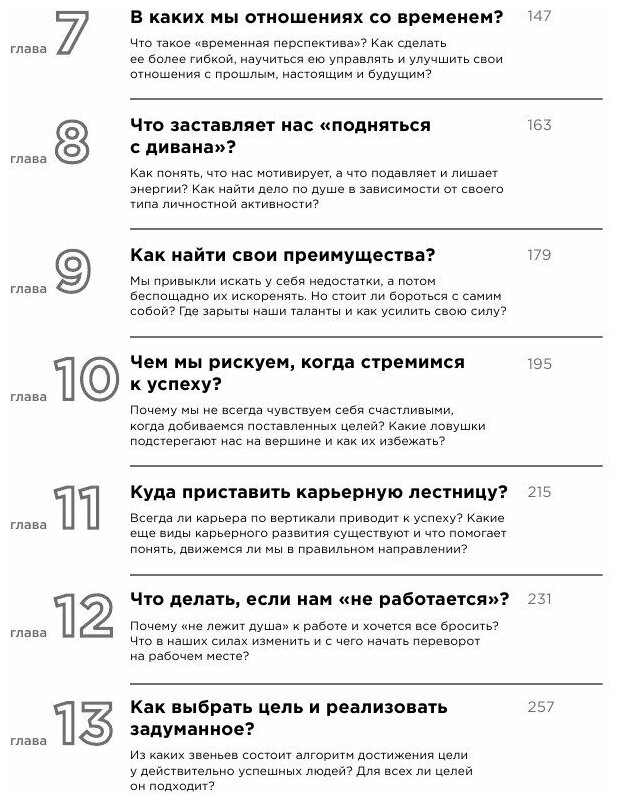 глава 7

В каких мы отношениях со временем? 147

Что такое «временная перспектива»? Как сделать ее более гибкой, научиться ею управлять и улучшить свои отношения с прошлым, настоящим и будущим?

глава 8

Что заставляет нас «подняться с дивана»? 163

Как понять, что нас мотивирует, а что подавляет и лишает энергии? Как найти дело по душе в зависимости от своего типа личностной активности?

глава 9

Как найти свои преимущества? 179

Мы привыкли искать у себя недостатки, а потом беспощадно их искоренять. Но стоит ли бороться с самим собой? Где зарыты наши таланты и как усилить свою силу?

глава 10

Чем мы рискуем, когда стремимся к успеху? 195

Почему мы не всегда чувствуем себя счастливыми, когда добиваемся поставленных целей? Какие ловушки подстерегают нас на вершине и как их избежать?

глава 11

Куда приставить карьерную лестницу? 215

Всегда ли карьера по вертикали приводит к успеху? Какие еще виды карьерного развития существуют и что помогает понять, движемся ли мы в правильном направлении?

глава 12

Что делать, если нам «не работается»? 231

Почему «не лежит душа» к работе и хочется все бросить? Что в наших силах изменить и с чего начать переворот на рабочем месте?

глава 13

Как выбрать цель и реализовать задуманное? 257

Из каких звеньев состоит алгоритм достижения цели у действительно успешных людей? Для всех ли целей он подходит?